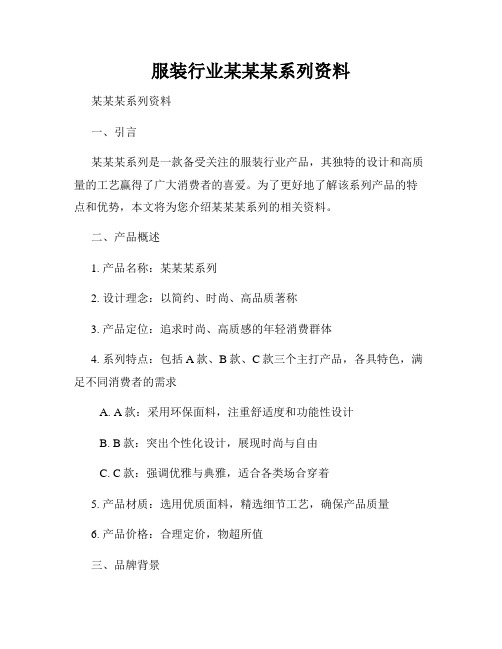 服装行业某某某系列资料

某某某系列资料

一、引言

某某某系列是一款备受关注的服装行业产品，其独特的设计和高质量的工艺赢得了广大消费者的喜爱。为了更好地了解该系列产品的特点和优势，本文将为您介绍某某某系列的相关资料。

二、产品概述

1. 产品名称：某某某系列

2. 设计理念：以简约、时尚、高品质著称

3. 产品定位：追求时尚、高质感的年轻消费群体

4. 系列特点：包括 A 款、B 款、C 款三个主打产品，各具特色，满足不同消费者的需求

A. A 款：采用环保面料，注重舒适度和功能性设计

B. B 款：突出个性化设计，展现时尚与自由

C. C 款：强调优雅与典雅，适合各类场合穿着

5. 产品材质：选用优质面料，精选细节工艺，确保产品质量

6. 产品价格：合理定价，物超所值

三、品牌背景